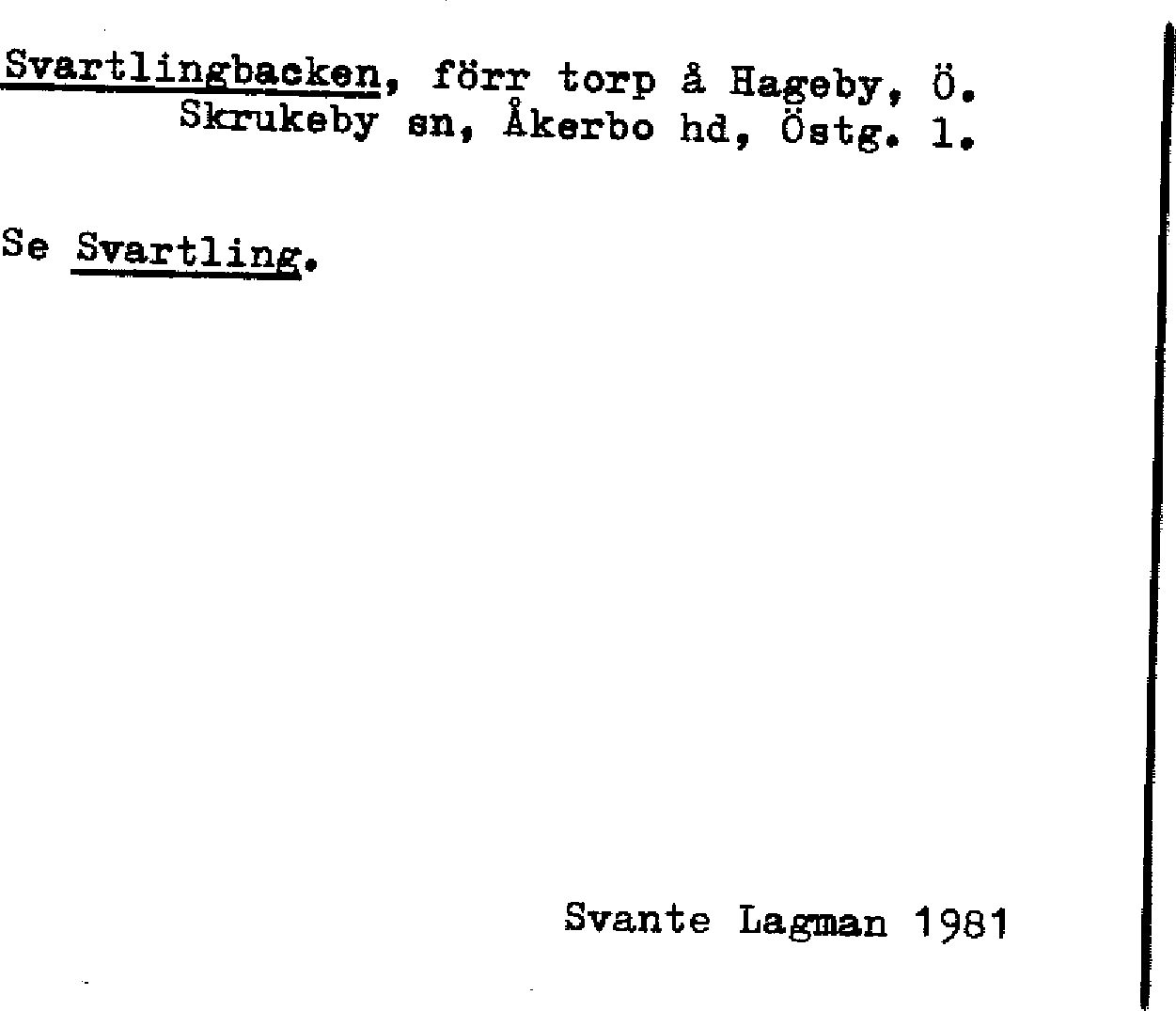 Svartlingbacken, förr torp å Hageby, Ö. Skrukeby sn, Åkerbo hd, Östg. l.

Se Svartling.

Svante Lagman 1981